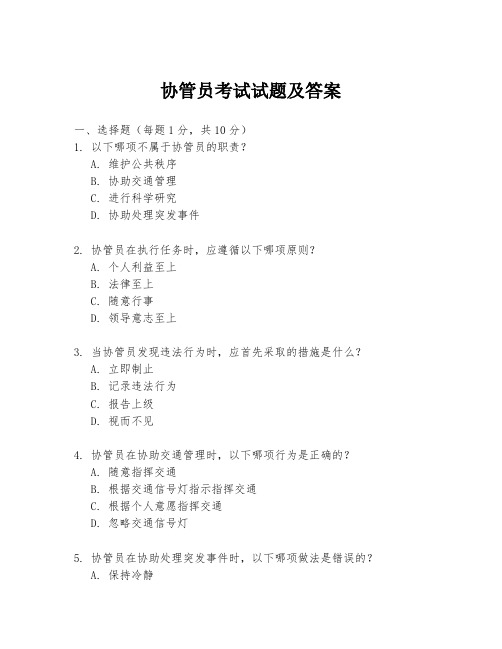 协管员考试试题及答案

一、选择题（每题 1 分，共 10 分）
1. 以下哪项不属于协管员的职责？
A. 维护公共秩序
B. 协助交通管理
C. 进行科学研究
D. 协助处理突发事件

2. 协管员在执行任务时，应遵循以下哪项原则？
A. 个人利益至上
B. 法律至上
C. 随意行事
D. 领导意志至上

3. 当协管员发现违法行为时，应首先采取的措施是什么？
A. 立即制止
B. 记录违法行为
C. 报告上级
D. 视而不见

4. 协管员在协助交通管理时，以下哪项行为是正确的？
A. 随意指挥交通
B. 根据交通信号灯指示指挥交通
C. 根据个人意愿指挥交通
D. 忽略交通信号灯

5. 协管员在协助处理突发事件时，以下哪项做法是错误的？
A. 保持冷静